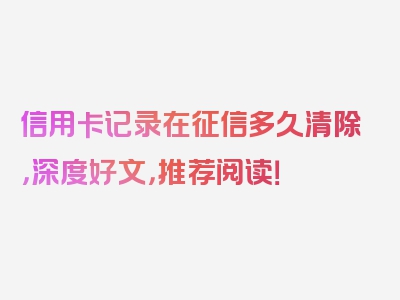 信用卡记录在征信多久清除,深度好文,推荐阅读!